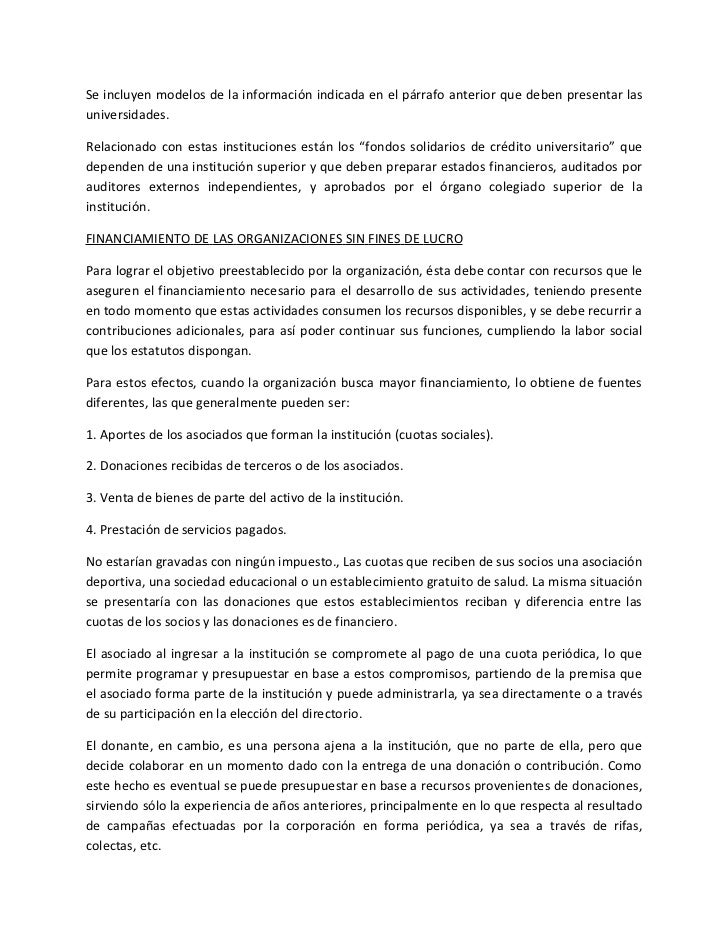 Se incluyen modelos de la información indicada en el párrafo anterior que deben presentar las universidades.

Relacionado con estas instituciones están los “fondos solidarios de crédito universitario” que dependen de una institución superior y que deben preparar estados financieros, auditados por auditores externos independientes, y aprobados por el órgano colegiado superior de la institución.

FINANCIAMIENTO DE LAS ORGANIZACIONES SIN FINES DE LUCRO

Para lograr el objetivo preestablecido por la organización, ésta debe contar con recursos que le aseguren el financiamiento necesario para el desarrollo de sus actividades, teniendo presente en todo momento que estas actividades consumen los recursos disponibles, y se debe recurrir a contribuciones adicionales, para así poder continuar sus funciones, cumpliendo la labor social que los estatutos dispongan.

Para estos efectos, cuando la organización busca mayor financiamiento, lo obtiene de fuentes diferentes, las que generalmente pueden ser:

1. Aportes de los asociados que forman la institución (cuotas sociales).

2. Donaciones recibidas de terceros o de los asociados.

3. Venta de bienes de parte del activo de la institución.

4. Prestación de servicios pagados.

No estarían gravadas con ningún impuesto., Las cuotas que reciben de sus socios una asociación deportiva, una sociedad educacional o un establecimiento gratuito de salud. La misma situación se presentaría con las donaciones que estos establecimientos reciban y diferencia entre las cuotas de los socios y las donaciones es de financiero.

El asociado al ingresar a la institución se compromete al pago de una cuota periódica, lo que permite programar y presupuestar en base a estos compromisos, partiendo de la premisa que el asociado forma parte de la institución y puede administrarla, ya sea directamente o a través de su participación en la elección del directorio.

El donante, en cambio, es una persona ajena a la institución, que no parte de ella, pero que decide colaborar en un momento dado con la entrega de una donación o contribución. Como este hecho es eventual se puede presupuestar en base a recursos provenientes de donaciones, sirviendo sólo la experiencia de años anteriores, principalmente en lo que respecta al resultado de campañas efectuadas por la corporación en forma periódica, ya sea a través de rifas, colectas, etc.